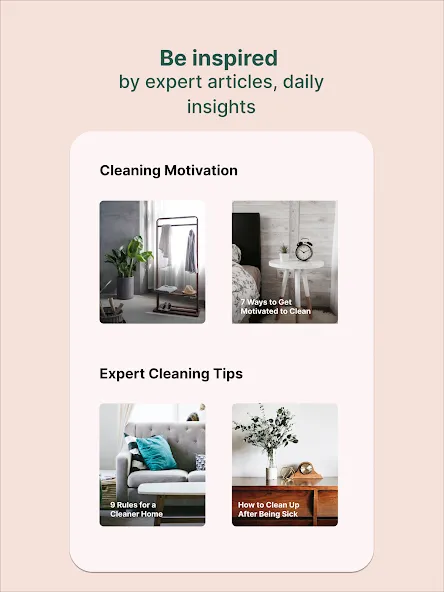 Be inspired
by expert articles, daily insights

Cleaning Motivation

7 Ways to Get Motivated to Clean

Expert Cleaning Tips

9 Rules for a Cleaner Home

How to Clean Up After Being Sick